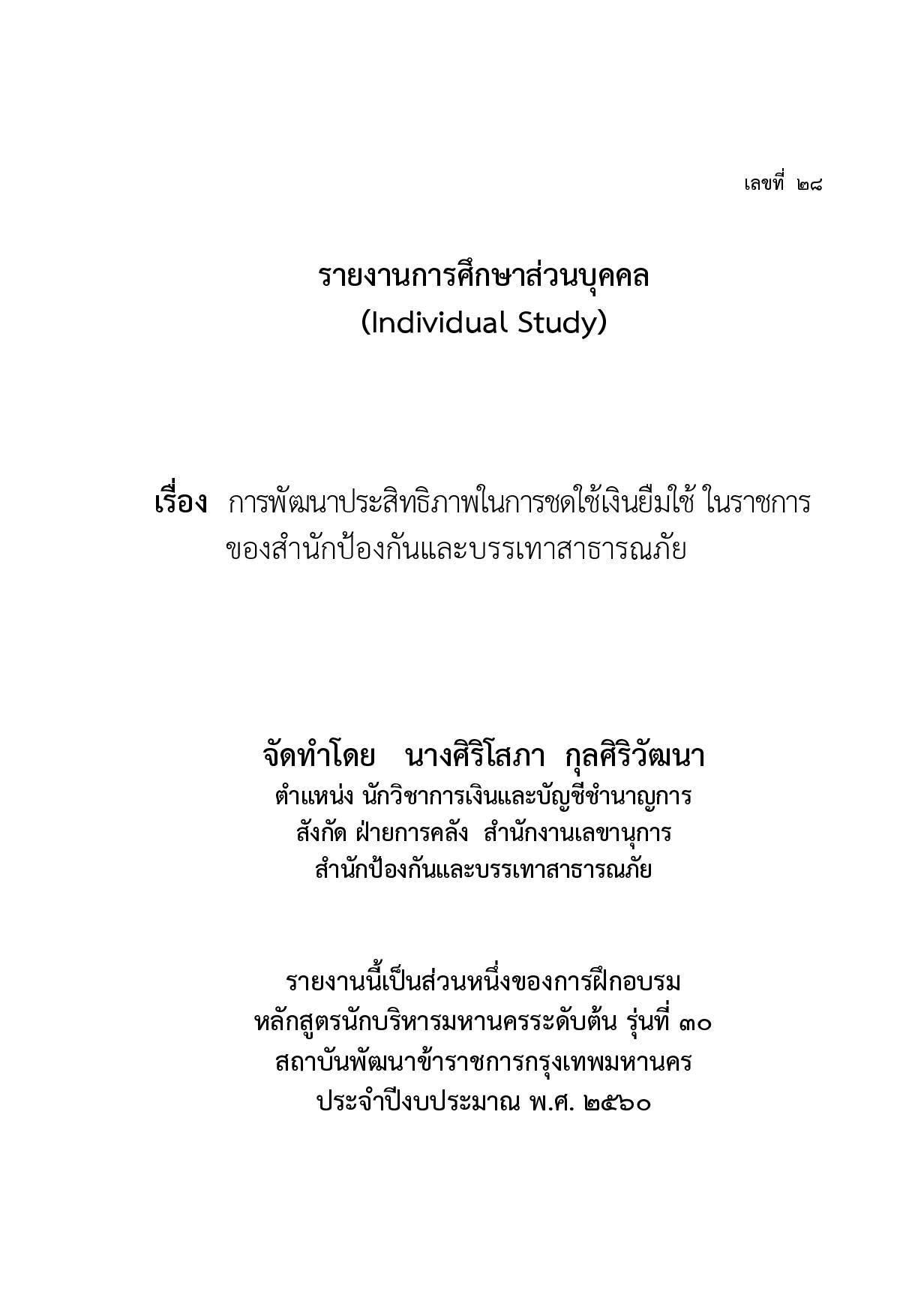 เลขที่ ๒๘

รายงานการศึกษาส่วนบุคคล
(Individual Study)

เรื่อง การพัฒนาประสิทธิภาพในการชดใช้เงินยืมใช้ ในราชการ ของสำนักป้องกันและบรรเทาสาธารณภัย

จัดทำโดย นางศิริโสภา กุลศิริวัฒนา
ตำแหน่ง นักวิชาการเงินและบัญชีชำนาญการ
สังกัด ฝ่ายการคลัง สำนักงานเลขานุการ
สำนักป้องกันและบรรเทาสาธารณภัย

รายงานนี้เป็นส่วนหนึ่งของการฝึกอบรม
หลักสูตรนักบริหารมหานครระดับต้น รุ่นที่ ๓๐
สถาบันพัฒนาข้าราชการกรุงเทพมหานคร
ประจำปีงบประมาณ พ.ศ. ๒๕๖๐